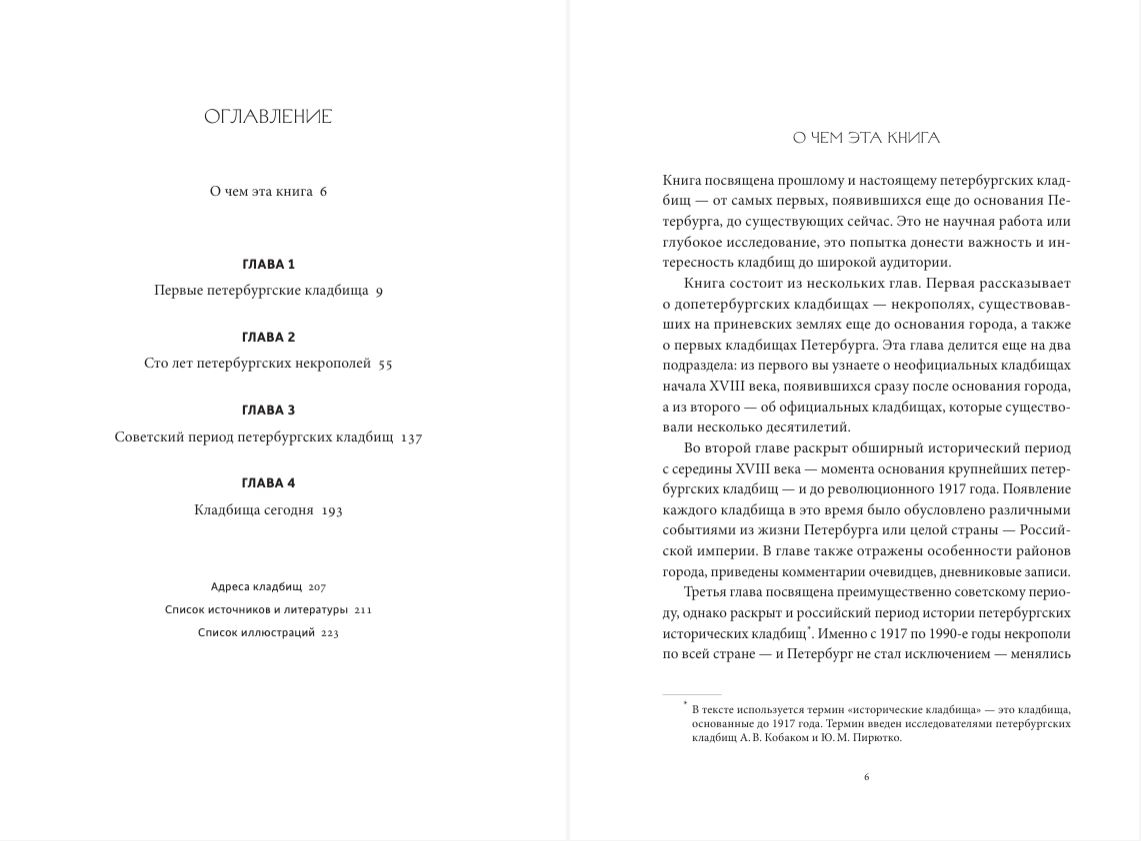 ОГЛАВЛЕНИЕ

О чем эта книга 6

ГЛАВА 1
Первые петербургские кладбища 9

ГЛАВА 2
Сто лет петербургских некрополей 55

ГЛАВА 3
Советский период петербургских кладбищ 137

ГЛАВА 4
Кладбища сегодня 193

Адреса кладбищ 207
Список источников и литературы 211
Список иллюстраций 223

О ЧЕМ ЭТА КНИГА

Книга посвящена прошлому и настоящему петербургских кладбищ — от самых первых, появившихся еще до основания Петербурга, до существующих сейчас. Это не научная работа или глубокое исследование, это попытка донести важность и интересность кладбищ до широкой аудитории.

Книга состоит из нескольких глав. Первая рассказывает о допетербургских кладбищах — некрополях, существовавших на приневских землях еще до основания города, а также о первых кладбищах Петербурга. Эта глава делится еще на два подраздела: из первого вы узнаете о неофициальных кладбищах начала XVIII века, появившихся сразу после основания города, а из второго — об официальных кладбищах, которые существовали несколько десятилетий.

Во второй главе раскрыт обширный исторический период с середины XVIII века — момента основания крупнейших петербургских кладбищ — и до революционного 1917 года. Появление каждого кладбища в это время было обусловлено различными событиями из жизни Петербурга или целой страны — Российской империи. В главе также отражены особенности районов города, приведены комментарии очевидцев, дневниковые записи.

Третья глава посвящена преимущественно советскому периоду, однако раскрыт и российский период истории петербургских исторических кладбищ$^{*}$. Именно с 1917 по 1990-е годы некрополи по всей стране — и Петербург не стал исключением — менялись

$^{*}$ В тексте используется термин «исторические кладбища» — это кладбища, основанные до 1917 года. Термин введен исследователями петербургских кладбищ А. В. Кобаком и Ю. М. Пирютко.

6